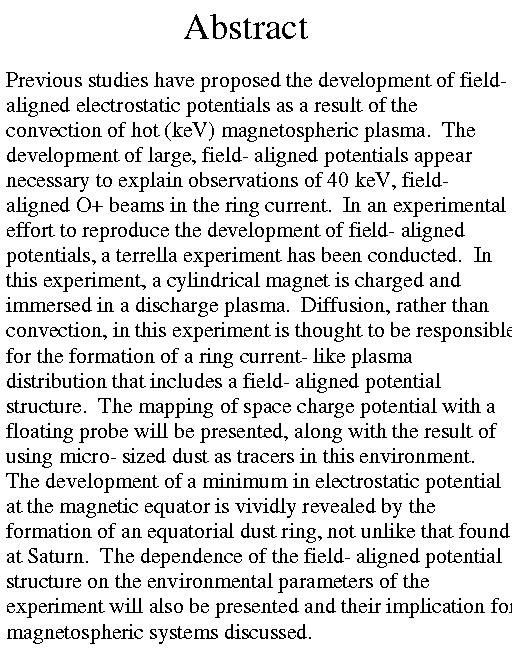 Abstract

Previous studies have proposed the development of field-aligned electrostatic potentials as a result of the convection of hot (keV) magnetospheric plasma. The development of large, field- aligned potentials appear necessary to explain observations of 40 keV, field-aligned O+ beams in the ring current. In an experimental effort to reproduce the development of field- aligned potentials, a terrella experiment has been conducted. In this experiment, a cylindrical magnet is charged and immersed in a discharge plasma. Diffusion, rather than convection, in this experiment is thought to be responsible for the formation of a ring current- like plasma distribution that includes a field- aligned potential structure. The mapping of space charge potential with a floating probe will be presented, along with the result of using micro- sized dust as tracers in this environment. The development of a minimum in electrostatic potential at the magnetic equator is vividly revealed by the formation of an equatorial dust ring, not unlike that found at Saturn. The dependence of the field- aligned potential structure on the environmental parameters of the experiment will also be presented and their implication for magnetospheric systems discussed.